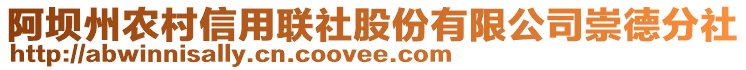 阿坝州农村信用联社股份有限公司崇德分社
http://abwinnisally.cn.coovee.com